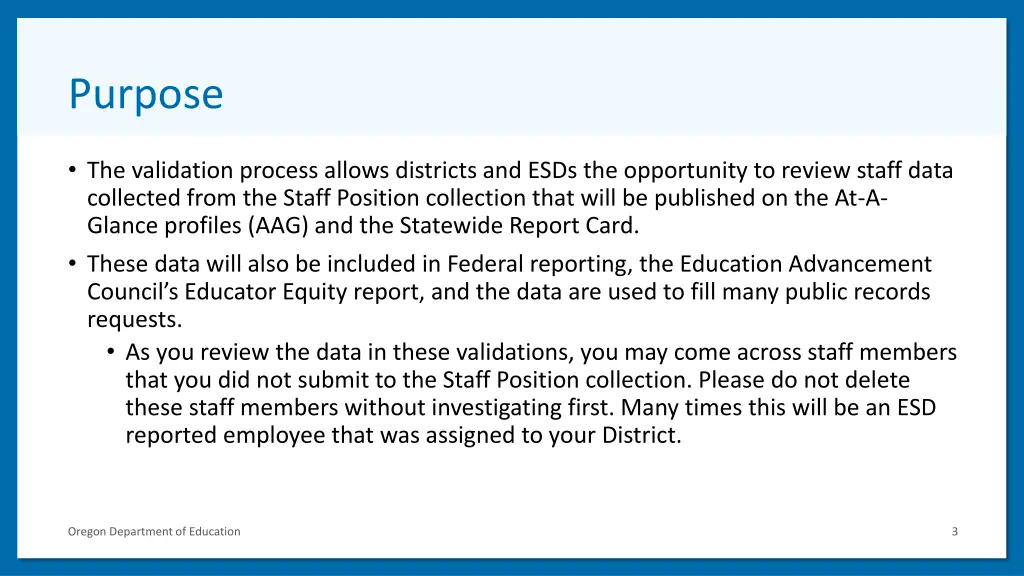 Purpose

• The validation process allows districts and ESDs the opportunity to review staff data collected from the Staff Position collection that will be published on the At-A-Glance profiles (AAG) and the Statewide Report Card.

• These data will also be included in Federal reporting, the Education Advancement Council's Educator Equity report, and the data are used to fill many public records requests.

• As you review the data in these validations, you may come across staff members that you did not submit to the Staff Position collection. Please do not delete these staff members without investigating first. Many times this will be an ESD reported employee that was assigned to your District.

Oregon Department of Education

3